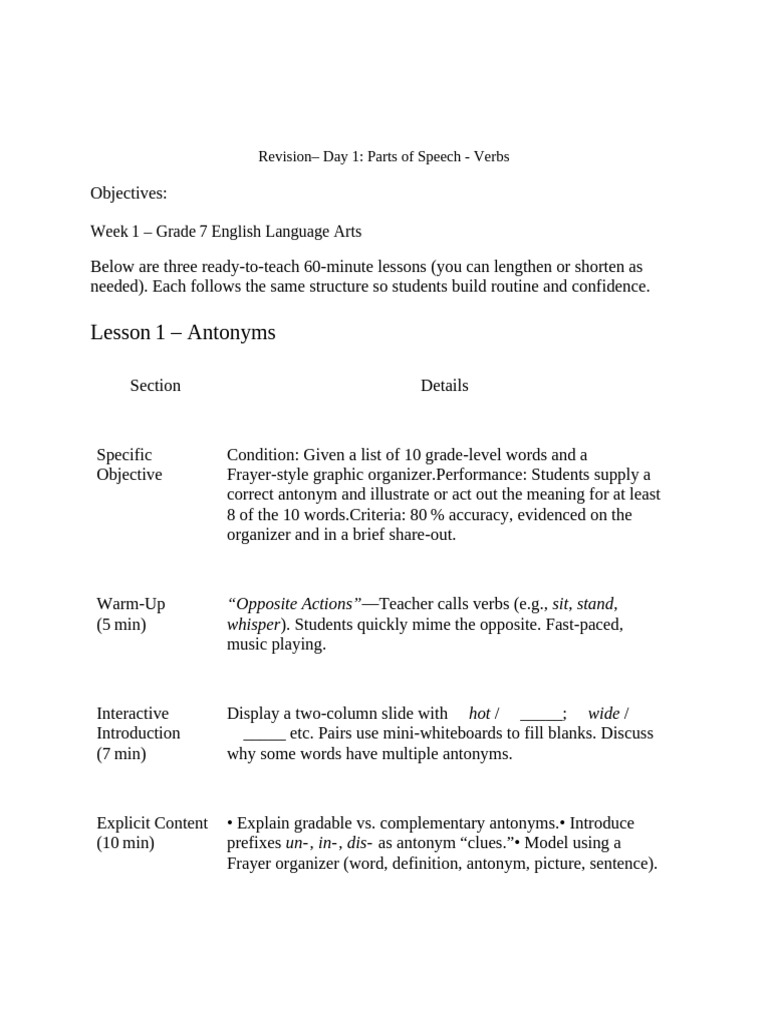 Revision– Day 1: Parts of Speech - Verbs

Objectives:

Week 1 – Grade 7 English Language Arts

Below are three ready-to-teach 60-minute lessons (you can lengthen or shorten as needed). Each follows the same structure so students build routine and confidence.

Lesson 1 – Antonyms

| Section | Details |
|---|---|
| Specific Objective | Condition: Given a list of 10 grade-level words and a Frayer-style graphic organizer.Performance: Students supply a correct antonym and illustrate or act out the meaning for at least 8 of the 10 words.Criteria: 80 % accuracy, evidenced on the organizer and in a brief share-out. |
| Warm-Up (5 min) | "Opposite Actions"—Teacher calls verbs (e.g., sit, stand, whisper). Students quickly mime the opposite. Fast-paced, music playing. |
| Interactive Introduction (7 min) | Display a two-column slide with hot / ____; wide / ____ etc. Pairs use mini-whiteboards to fill blanks. Discuss why some words have multiple antonyms. |
| Explicit Content (10 min) | • Explain gradable vs. complementary antonyms.• Introduce prefixes un-, in-, dis- as antonym "clues."• Model using a Frayer organizer (word, definition, antonym, picture, sentence). |